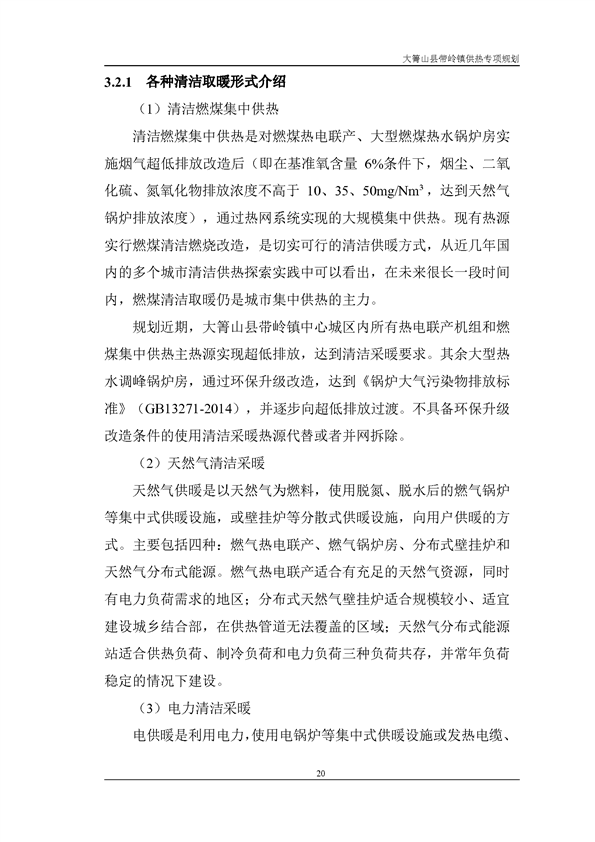 大箐山县带岭镇供热专项规划

3.2.1 各种清洁取暖形式介绍

（1）清洁燃煤集中供热

清洁燃煤集中供热是对燃煤热电联产、大型燃煤热水锅炉房实施烟气超低排放改造后（即在基准氧含量 6%条件下，烟尘、二氧化硫、氮氧化物排放浓度不高于 10、35、50mg/Nm$^3$，达到天然气锅炉排放浓度），通过热网系统实现的大规模集中供热。现有热源实行燃煤清洁燃烧改造，是切实可行的清洁供暖方式，从近几年国内的多个城市清洁供热探索实践中可以看出，在未来很长一段时间内，燃煤清洁取暖仍是城市集中供热的主力。

规划近期，大箐山县带岭镇中心城区内所有热电联产机组和燃煤集中供热主热源实现超低排放，达到清洁采暖要求。其余大型热水调峰锅炉房，通过环保升级改造，达到《锅炉大气污染物排放标准》（GB13271-2014），并逐步向超低排放过渡。不具备环保升级改造条件的使用清洁采暖热源代替或者并网拆除。

（2）天然气清洁采暖

天然气供暖是以天然气为燃料，使用脱氮、脱水后的燃气锅炉等集中式供暖设施，或壁挂炉等分散式供暖设施，向用户供暖的方式。主要包括四种：燃气热电联产、燃气锅炉房、分布式壁挂炉和天然气分布式能源。燃气热电联产适合有充足的天然气资源，同时有电力负荷需求的地区；分布式天然气壁挂炉适合规模较小、适宜建设城乡结合部，在供热管道无法覆盖的区域；天然气分布式能源站适合供热负荷、制冷负荷和电力负荷三种负荷共存，并常年负荷稳定的情况下建设。

（3）电力清洁采暖

电供暖是利用电力，使用电锅炉等集中式供暖设施或发热电缆、

20